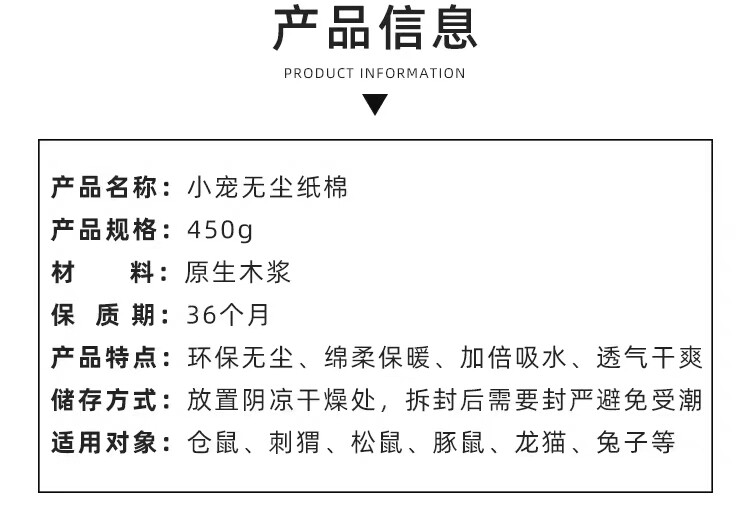 产品信息

PRODUCT INFORMATION

产品名称：小宠无尘纸棉
产品规格：450g
材　　料：原生木浆
保 质 期：36个月
产品特点：环保无尘、绵柔保暖、加倍吸水、透气干爽
储存方式：放置阴凉干燥处，拆封后需要封严避免受潮
适用对象：仓鼠、刺猬、松鼠、豚鼠、龙猫、兔子等